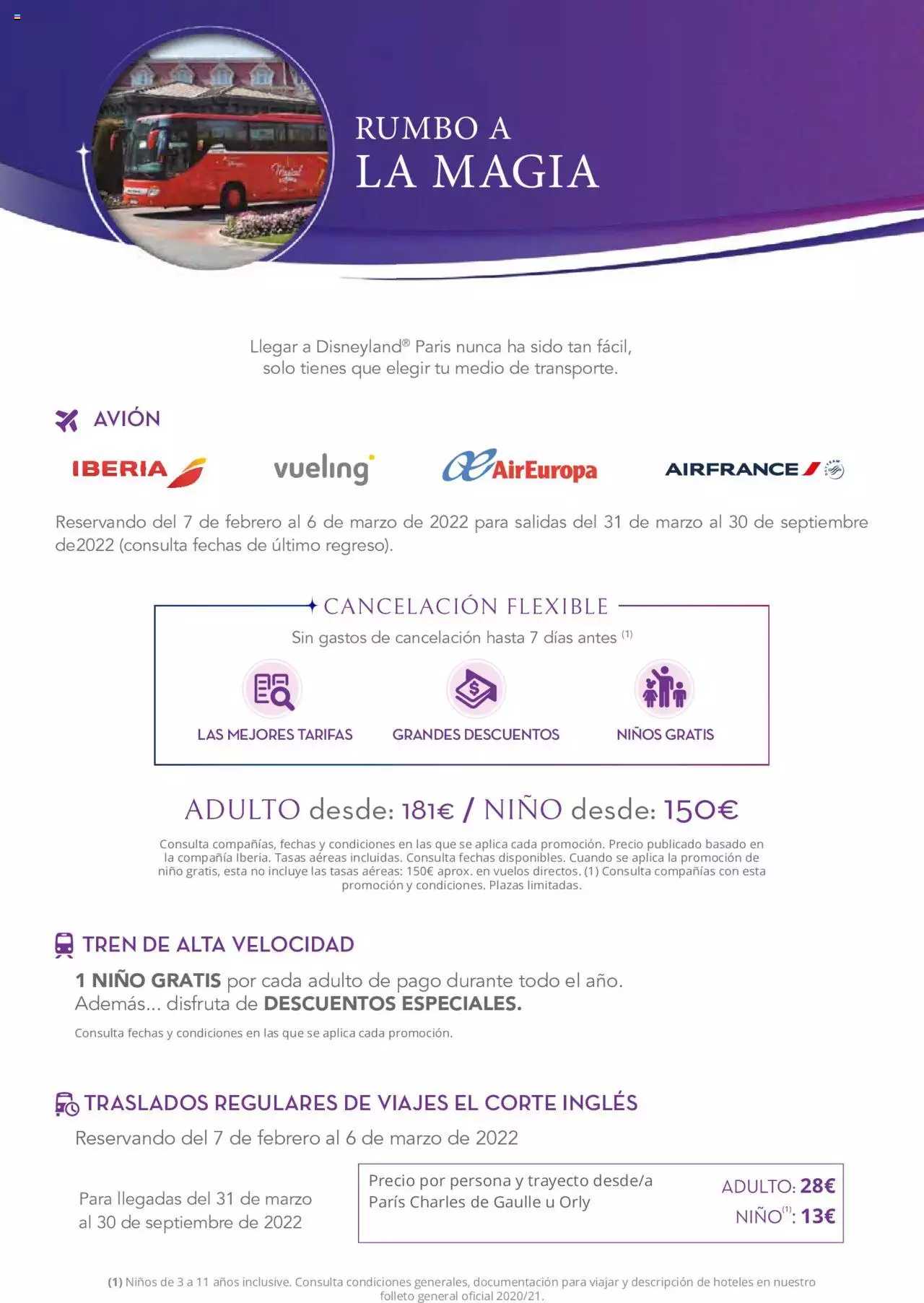 RUMBO A
LA MAGIA

Llegar a Disneyland® Paris nunca ha sido tan fácil, solo tienes que elegir tu medio de transporte.

AVIÓN

IBERIA vueling AirEuropa AIRFRANCE

Reservando del 7 de febrero al 6 de marzo de 2022 para salidas del 31 de marzo al 30 de septiembre de2022 (consulta fechas de último regreso).

CANCELACIÓN FLEXIBLE
Sin gastos de cancelación hasta 7 días antes $^{(1)}$

LAS MEJORES TARIFAS
GRANDES DESCUENTOS
NIÑOS GRATIS

ADULTO desde: 181€ / NIÑO desde: 150€

Consulta compañías, fechas y condiciones en las que se aplica cada promoción. Precio publicado basado en la compañía Iberia. Tasas aéreas incluidas. Consulta fechas disponibles. Cuando se aplica la promoción de niño gratis, esta no incluye las tasas aéreas: 150€ aprox. en vuelos directos. (1) Consulta compañías con esta promoción y condiciones. Plazas limitadas.

TREN DE ALTA VELOCIDAD

1 NIÑO GRATIS por cada adulto de pago durante todo el año.
Además... disfruta de DESCUENTOS ESPECIALES.

Consulta fechas y condiciones en las que se aplica cada promoción.

TRASLADOS REGULARES DE VIAJES EL CORTE INGLÉS

Reservando del 7 de febrero al 6 de marzo de 2022

Para llegadas del 31 de marzo al 30 de septiembre de 2022

Precio por persona y trayecto desde/a París Charles de Gaulle u Orly

ADULTO: 28€
NIÑO$^{(1)}$: 13€

(1) Niños de 3 a 11 años inclusive. Consulta condiciones generales, documentación para viajar y descripción de hoteles en nuestro folleto general oficial 2020/21.